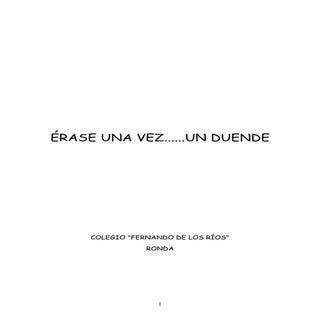 ÉRASE UNA VEZ......UN DUENDE

COLEGIO "FERNANDO DE LOS RÍOS"
RONDA

1